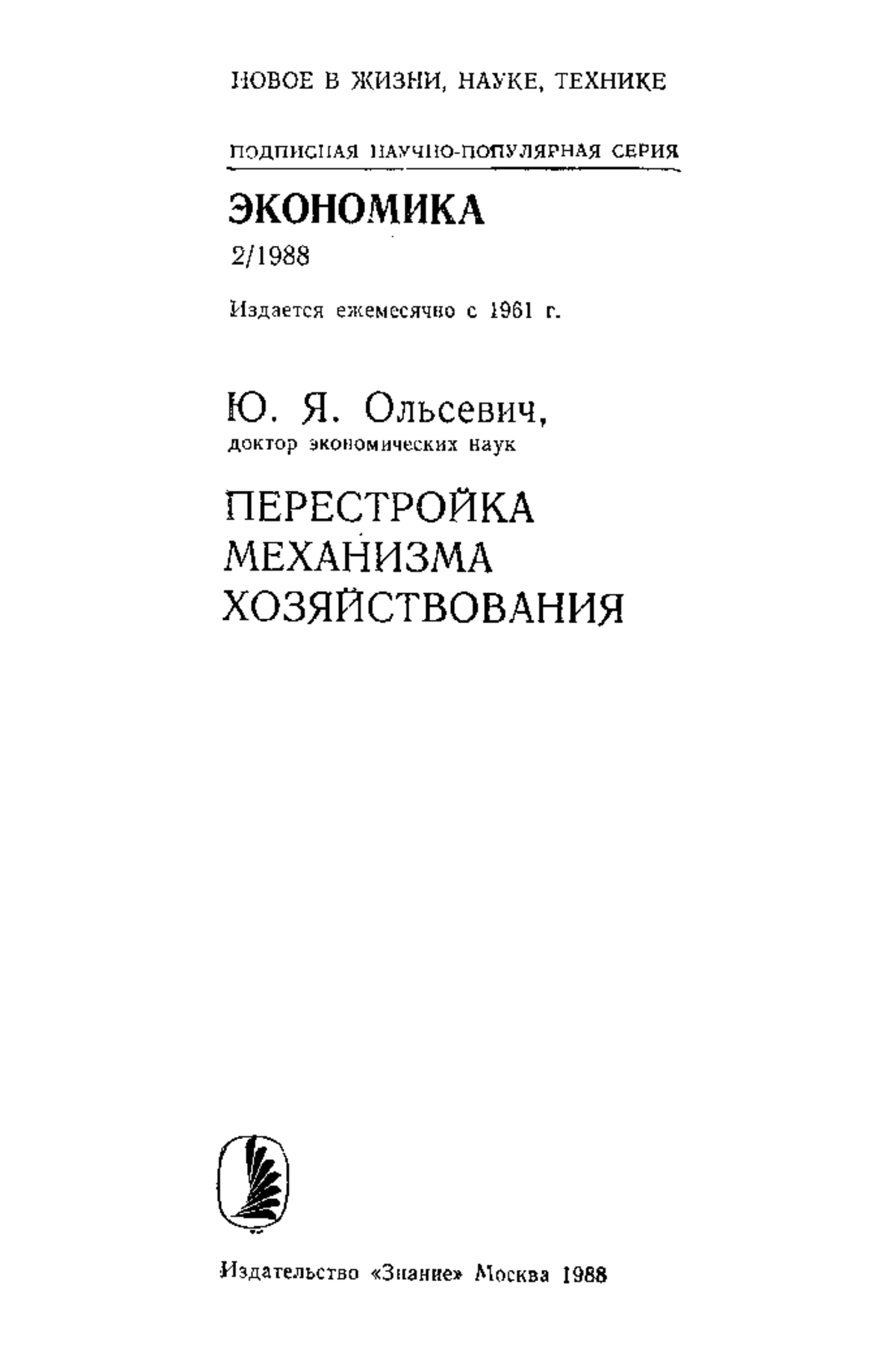 НОВОЕ В ЖИЗНИ, НАУКЕ, ТЕХНИКЕ

ПОДПИСНАЯ НАУЧНО-ПОПУЛЯРНАЯ СЕРИЯ

ЭКОНОМИКА

2/1988

Издается ежемесячно с 1961 г.

Ю. Я. Ольсевич,
доктор экономических наук

ПЕРЕСТРОЙКА МЕХАНИЗМА ХОЗЯЙСТВОВАНИЯ

Издательство «Знание» Москва 1988